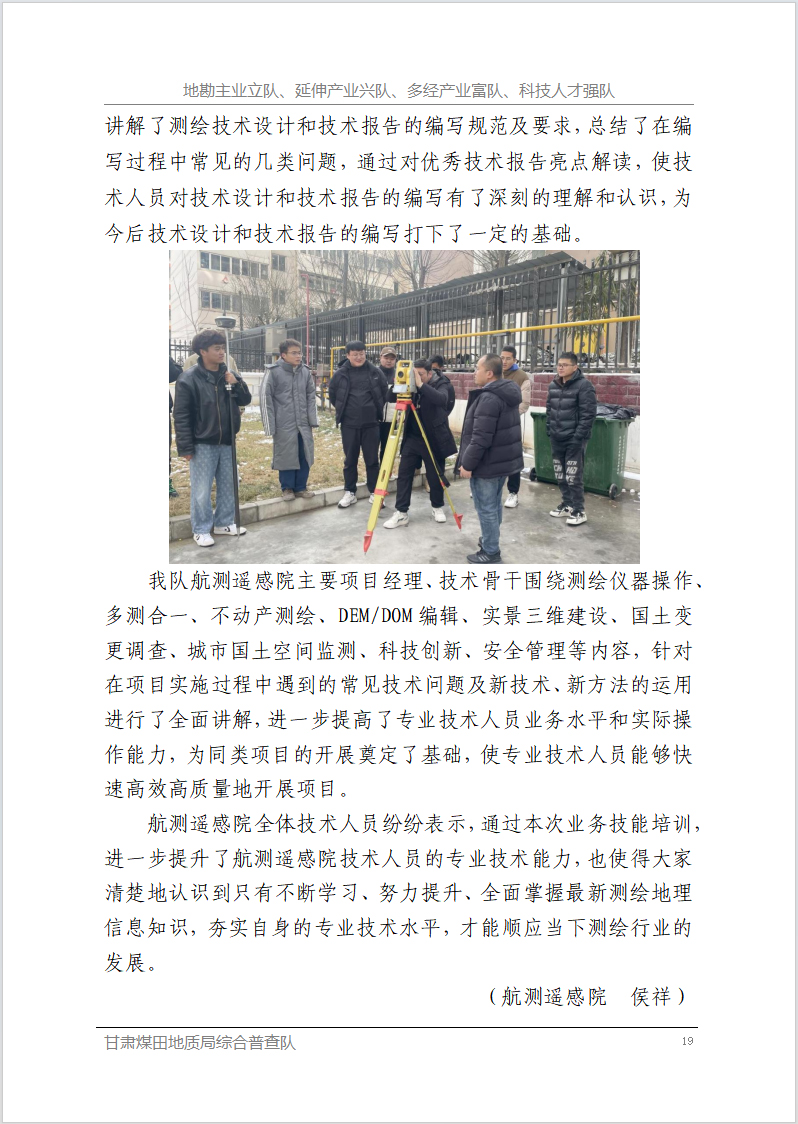 地勘主业立队、延伸产业兴队、多经产业富队、科技人才强队

讲解了测绘技术设计和技术报告的编写规范及要求，总结了在编写过程中常见的几类问题，通过对优秀技术报告亮点解读，使技术人员对技术设计和技术报告的编写有了深刻的理解和认识，为今后技术设计和技术报告的编写打下了一定的基础。

我队航测遥感院主要项目经理、技术骨干围绕测绘仪器操作、多测合一、不动产测绘、DEM/DOM 编辑、实景三维建设、国土变更调查、城市国土空间监测、科技创新、安全管理等内容，针对在项目实施过程中遇到的常见技术问题及新技术、新方法的运用进行了全面讲解，进一步提高了专业技术人员业务水平和实际操作能力，为同类项目的开展奠定了基础，使专业技术人员能够快速高效高质量地开展项目。

航测遥感院全体技术人员纷纷表示，通过本次业务技能培训，进一步提升了航测遥感院技术人员的专业技术能力，也使得大家清楚地认识到只有不断学习、努力提升、全面掌握最新测绘地理信息知识，夯实自身的专业技术水平，才能顺应当下测绘行业的发展。

（航测遥感院　侯祥）

甘肃煤田地质局综合普查队

19